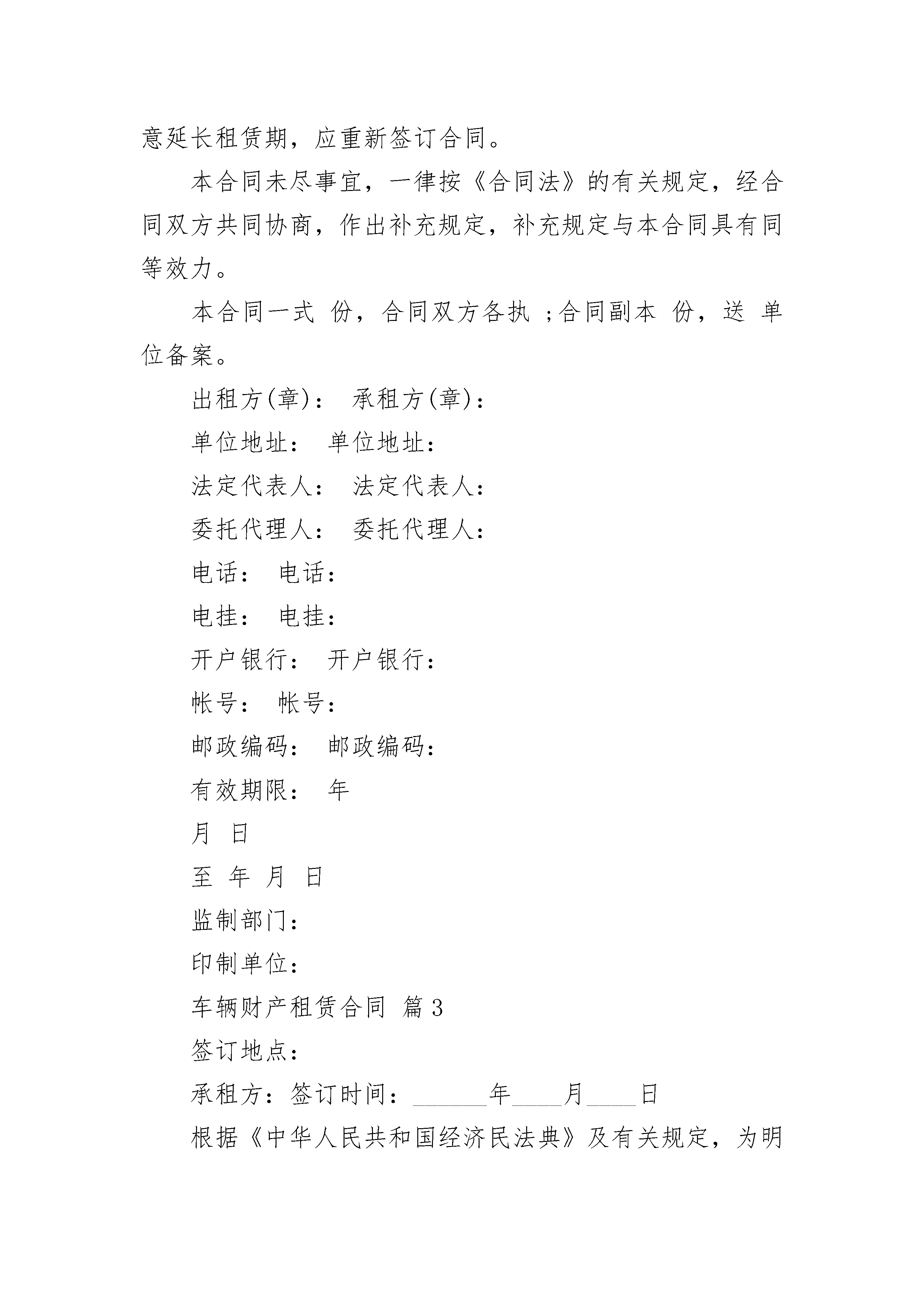 意延长租赁期，应重新签订合同。

本合同未尽事宜，一律按《合同法》的有关规定，经合同双方共同协商，作出补充规定，补充规定与本合同具有同等效力。

本合同一式 份，合同双方各执 ;合同副本 份，送 单位备案。

出租方(章)： 承租方(章)：

单位地址： 单位地址：

法定代表人： 法定代表人：

委托代理人： 委托代理人：

电话： 电话：

电挂： 电挂：

开户银行： 开户银行：

帐号： 帐号：

邮政编码： 邮政编码：

有效期限： 年

月 日

至 年 月 日

监制部门：

印制单位：

车辆财产租赁合同 篇3

签订地点：

承租方：签订时间：______年____月____日

根据《中华人民共和国经济民法典》及有关规定，为明